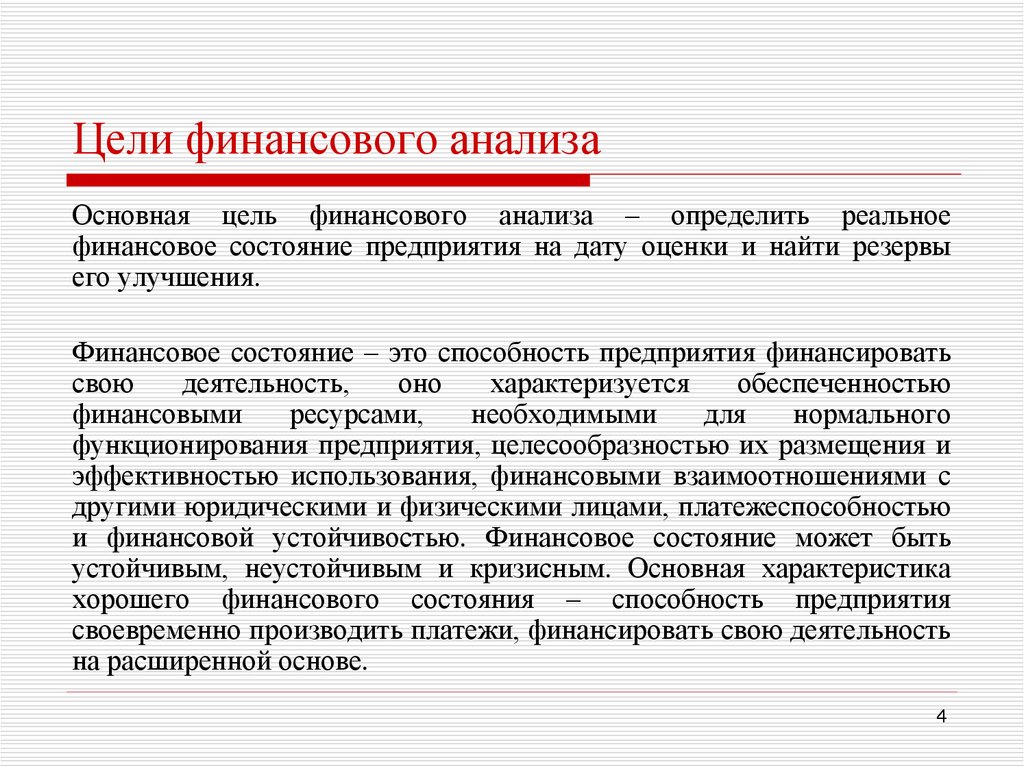 Цели финансового анализа

Основная цель финансового анализа – определить реальное финансовое состояние предприятия на дату оценки и найти резервы его улучшения.

Финансовое состояние – это способность предприятия финансировать свою деятельность, оно характеризуется обеспеченностью финансовыми ресурсами, необходимыми для нормального функционирования предприятия, целесообразностью их размещения и эффективностью использования, финансовыми взаимоотношениями с другими юридическими и физическими лицами, платежеспособностью и финансовой устойчивостью. Финансовое состояние может быть устойчивым, неустойчивым и кризисным. Основная характеристика хорошего финансового состояния – способность предприятия своевременно производить платежи, финансировать свою деятельность на расширенной основе.

4